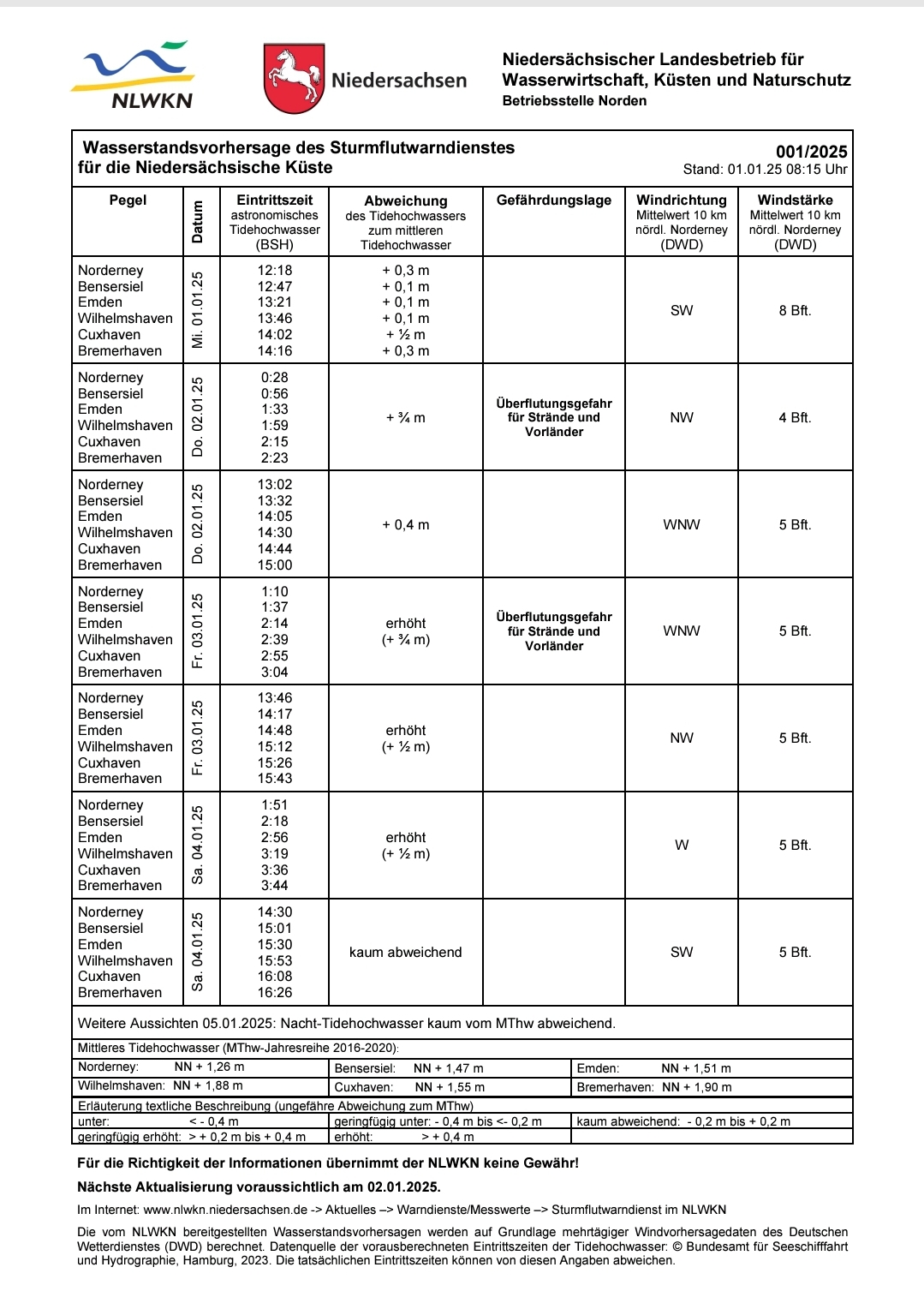 NLWKN

Niedersachsen

Niedersächsischer Landesbetrieb für Wasserwirtschaft, Küsten und Naturschutz
Betriebsstelle Norden

Wasserstandsvorhersage des Sturmflutwarndienstes für die Niedersächsische Küste

001/2025
Stand: 01.01.25 08:15 Uhr

| Pegel | Datum | Eintrittszeit astronomisches Tidehochwasser (BSH) | Abweichung des Tidehochwassers zum mittleren Tidehochwasser | Gefährdungslage | Windrichtung Mittelwert 10 km nördl. Norderney (DWD) | Windstärke Mittelwert 10 km nördl. Norderney (DWD) |
|---|---|---|---|---|---|---|
| Norderney Bensersiel Emden Wilhelmshaven Cuxhaven Bremerhaven | Mi. 01.01.25 | 12:18 12:47 13:21 13:46 14:02 14:16 | + 0,3 m + 0,1 m + 0,1 m + 0,1 m + ½ m + 0,3 m | | SW | 8 Bft. |
| Norderney Bensersiel Emden Wilhelmshaven Cuxhaven Bremerhaven | Do. 02.01.25 | 0:28 0:56 1:33 1:59 2:15 2:23 | + ¾ m | Überflutungsgefahr für Strände und Vorländer | NW | 4 Bft. |
| Norderney Bensersiel Emden Wilhelmshaven Cuxhaven Bremerhaven | Do. 02.01.25 | 13:02 13:32 14:05 14:30 14:44 15:00 | + 0,4 m | | WNW | 5 Bft. |
| Norderney Bensersiel Emden Wilhelmshaven Cuxhaven Bremerhaven | Fr. 03.01.25 | 1:10 1:37 2:14 2:39 2:55 3:04 | erhöht (+ ¾ m) | Überflutungsgefahr für Strände und Vorländer | WNW | 5 Bft. |
| Norderney Bensersiel Emden Wilhelmshaven Cuxhaven Bremerhaven | Fr. 03.01.25 | 13:46 14:17 14:48 15:12 15:26 15:43 | erhöht (+ ½ m) | | NW | 5 Bft. |
| Norderney Bensersiel Emden Wilhelmshaven Cuxhaven Bremerhaven | Sa. 04.01.25 | 1:51 2:18 2:56 3:19 3:36 3:44 | erhöht (+ ½ m) | | W | 5 Bft. |
| Norderney Bensersiel Emden Wilhelmshaven Cuxhaven Bremerhaven | Sa. 04.01.25 | 14:30 15:01 15:30 15:53 16:08 16:26 | kaum abweichend | | SW | 5 Bft. |

Weitere Aussichten 05.01.2025: Nacht-Tidehochwasser kaum vom MThw abweichend.

Mittleres Tidehochwasser (MThw-Jahresreihe 2016-2020):

| Norderney: NN + 1,26 m | Bensersiel: NN + 1,47 m | Emden: NN + 1,51 m |
|---|---|---|
| Wilhelmshaven: NN + 1,88 m | Cuxhaven: NN + 1,55 m | Bremerhaven: NN + 1,90 m |

Erläuterung textliche Beschreibung (ungefähre Abweichung zum MThw)

| unter: < - 0,4 m | geringfügig unter: - 0,4 m bis <- 0,2 m | kaum abweichend: - 0,2 m bis + 0,2 m |
|---|---|---|
| geringfügig erhöht: > + 0,2 m bis + 0,4 m | erhöht: > + 0,4 m | |

Für die Richtigkeit der Informationen übernimmt der NLWKN keine Gewähr!

Nächste Aktualisierung voraussichtlich am 02.01.2025.

Im Internet: www.nlwkn.niedersachsen.de -> Aktuelles –> Warndienste/Messwerte –> Sturmflutwarndienst im NLWKN

Die vom NLWKN bereitgestellten Wasserstandsvorhersagen werden auf Grundlage mehrtägiger Windvorhersagedaten des Deutschen Wetterdienstes (DWD) berechnet. Datenquelle der vorausberechneten Eintrittszeiten der Tidehochwasser: © Bundesamt für Seeschifffahrt und Hydrographie, Hamburg, 2023. Die tatsächlichen Eintrittszeiten können von diesen Angaben abweichen.